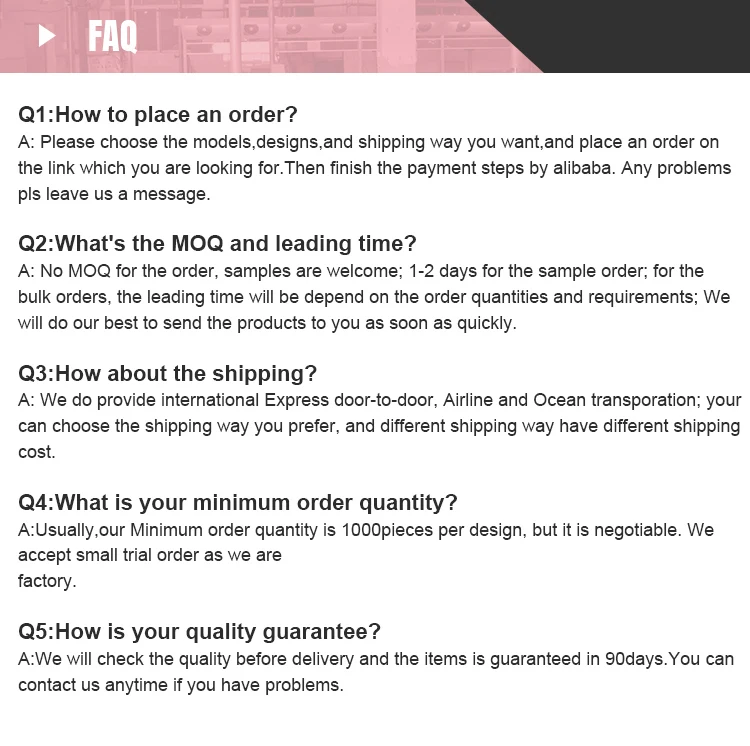 FAQ

Q1:How to place an order?
A: Please choose the models,designs,and shipping way you want,and place an order on the link which you are looking for.Then finish the payment steps by alibaba. Any problems pls leave us a message.

Q2:What's the MOQ and leading time?
A: No MOQ for the order, samples are welcome; 1-2 days for the sample order; for the bulk orders, the leading time will be depend on the order quantities and requirements; We will do our best to send the products to you as soon as quickly.

Q3:How about the shipping?
A: We do provide international Express door-to-door, Airline and Ocean transporation; your can choose the shipping way you prefer, and different shipping way have different shipping cost.

Q4:What is your minimum order quantity?
A:Usually,our Minimum order quantity is 1000pieces per design, but it is negotiable. We accept small trial order as we are factory.

Q5:How is your quality guarantee?
A:We will check the quality before delivery and the items is guaranteed in 90days.You can contact us anytime if you have problems.